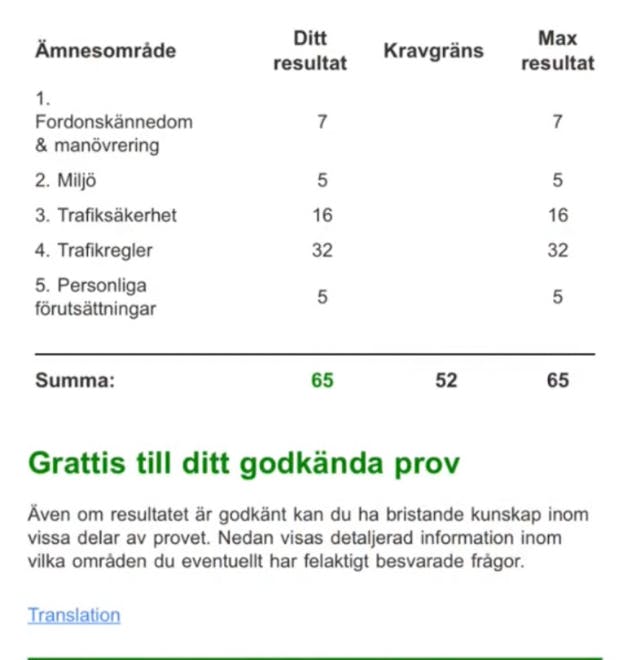 | Ämnesområde | Ditt resultat | Kravgräns | Max resultat |
|---|---|---|---|
| 1. Fordonskännedom & manövrering | 7 | | 7 |
| 2. Miljö | 5 | | 5 |
| 3. Trafiksäkerhet | 16 | | 16 |
| 4. Trafikregler | 32 | | 32 |
| 5. Personliga förutsättningar | 5 | | 5 |
| Summa: | 65 | 52 | 65 |

Grattis till ditt godkända prov

Även om resultatet är godkänt kan du ha bristande kunskap inom vissa delar av provet. Nedan visas detaljerad information inom vilka områden du eventuellt har felaktigt besvarade frågor.

Translation